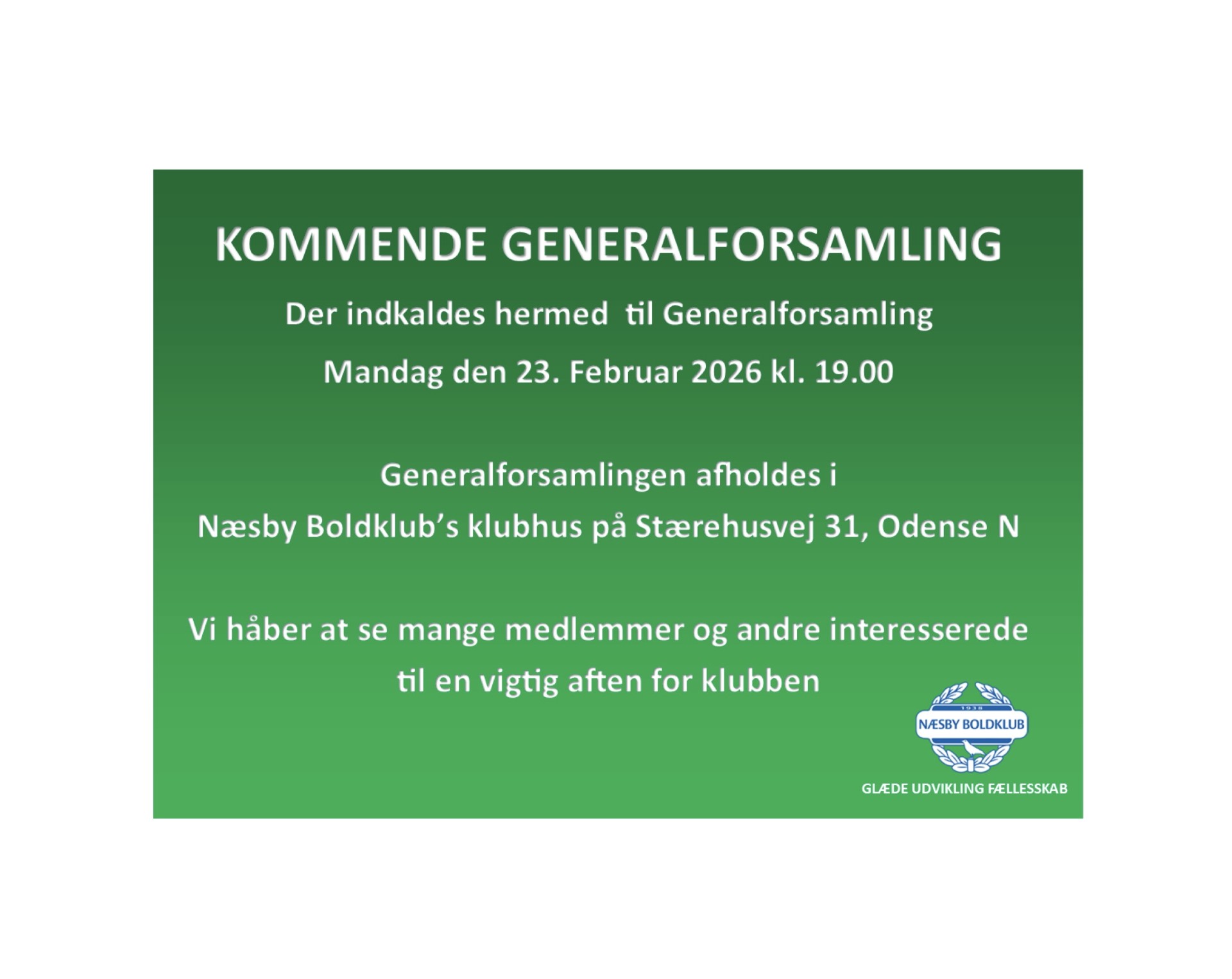 KOMMENDE GENERALFORSAMLING

Der indkaldes hermed til Generalforsamling

Mandag den 23. Februar 2026 kl. 19.00

Generalforsamlingen afholdes i

Næsby Boldklub's klubhus på Stærehusvej 31, Odense N

Vi håber at se mange medlemmer og andre interesserede

til en vigtig aften for klubben

1938

NÆSBY BOLDKLUB

GLÆDE UDVIKLING FÆLLESSKAB